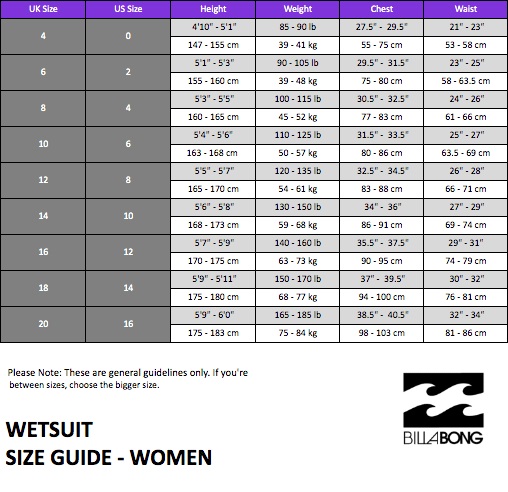 | UK Size | US Size | Height | Weight | Chest | Waist |
|---|---|---|---|---|---|
| 4 | 0 | 4'10" - 5'1" | 85 - 90 lb | 27.5" - 29.5" | 21" - 23" |
| | | 147 - 155 cm | 39 - 41 kg | 55 - 75 cm | 53 - 58 cm |
| 6 | 2 | 5'1" - 5'3" | 90 - 105 lb | 29.5" - 31.5" | 23" - 25" |
| | | 155 - 160 cm | 39 - 48 kg | 75 - 80 cm | 58 - 63.5 cm |
| 8 | 4 | 5'3" - 5'5" | 100 - 115 lb | 30.5" - 32.5" | 24" - 26" |
| | | 160 - 165 cm | 45 - 52 kg | 77 - 83 cm | 61 - 66 cm |
| 10 | 6 | 5'4" - 5'6" | 110 - 125 lb | 31.5" - 33.5" | 25" - 27" |
| | | 163 - 168 cm | 50 - 57 kg | 80 - 86 cm | 63.5 - 69 cm |
| 12 | 8 | 5'5" - 5'7" | 120 - 135 lb | 32.5" - 34.5" | 26" - 28" |
| | | 165 - 170 cm | 54 - 61 kg | 83 - 88 cm | 66 - 71 cm |
| 14 | 10 | 5'6" - 5'8" | 130 - 150 lb | 34" - 36" | 27" - 29" |
| | | 168 - 173 cm | 59 - 68 kg | 86 - 91 cm | 69 - 74 cm |
| 16 | 12 | 5'7" - 5'9" | 140 - 160 lb | 35.5" - 37.5" | 29" - 31" |
| | | 170 - 175 cm | 63 - 73 kg | 90 - 95 cm | 74 - 79 cm |
| 18 | 14 | 5'9" - 5'11" | 150 - 170 lb | 37" - 39.5" | 30" - 32" |
| | | 175 - 180 cm | 68 - 77 kg | 94 - 100 cm | 76 - 81 cm |
| 20 | 16 | 5'9" - 6'0" | 165 - 185 lb | 38.5" - 40.5" | 32" - 34" |
| | | 175 - 183 cm | 75 - 84 kg | 98 - 103 cm | 81 - 86 cm |

Please Note: These are general guidelines only. If you're between sizes, choose the bigger size.

WETSUIT
SIZE GUIDE - WOMEN

BILLABONG